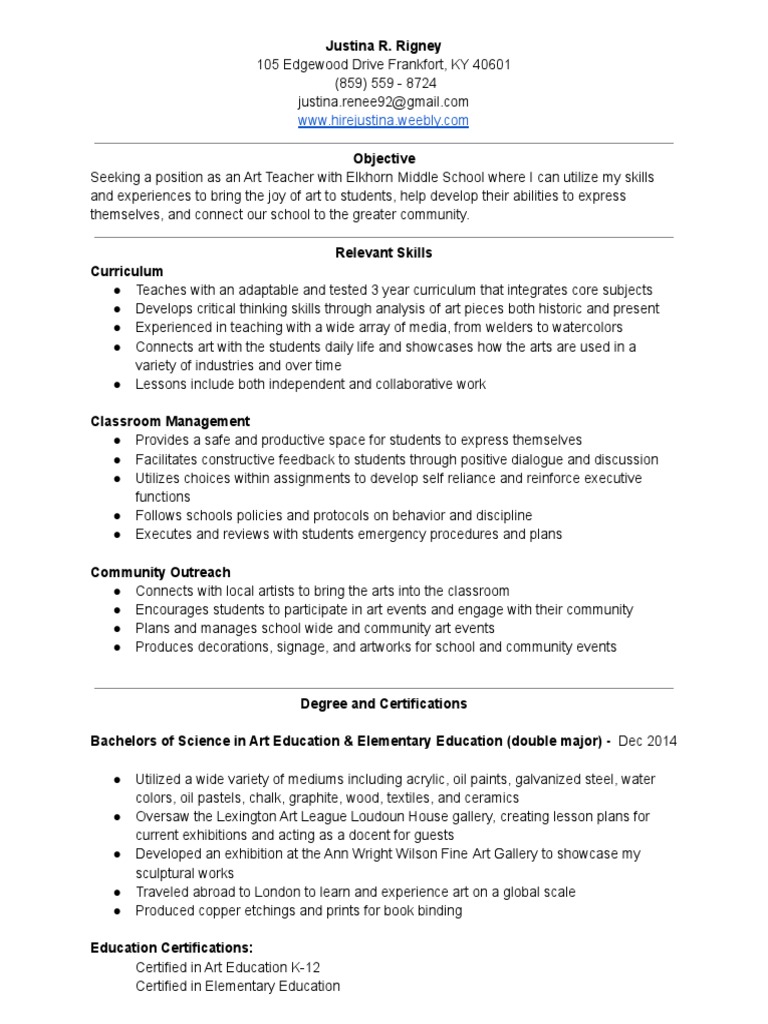 Justina R. Rigney
105 Edgewood Drive Frankfort, KY 40601
(859) 559 - 8724
justina.renee92@gmail.com
www.hirejustina.weebly.com

Objective
Seeking a position as an Art Teacher with Elkhorn Middle School where I can utilize my skills and experiences to bring the joy of art to students, help develop their abilities to express themselves, and connect our school to the greater community.

Relevant Skills
Curriculum
● Teaches with an adaptable and tested 3 year curriculum that integrates core subjects
● Develops critical thinking skills through analysis of art pieces both historic and present
● Experienced in teaching with a wide array of media, from welders to watercolors
● Connects art with the students daily life and showcases how the arts are used in a variety of industries and over time
● Lessons include both independent and collaborative work

Classroom Management
● Provides a safe and productive space for students to express themselves
● Facilitates constructive feedback to students through positive dialogue and discussion
● Utilizes choices within assignments to develop self reliance and reinforce executive functions
● Follows schools policies and protocols on behavior and discipline
● Executes and reviews with students emergency procedures and plans

Community Outreach
● Connects with local artists to bring the arts into the classroom
● Encourages students to participate in art events and engage with their community
● Plans and manages school wide and community art events
● Produces decorations, signage, and artworks for school and community events

Degree and Certifications

Bachelors of Science in Art Education & Elementary Education (double major) - Dec 2014

● Utilized a wide variety of mediums including acrylic, oil paints, galvanized steel, water colors, oil pastels, chalk, graphite, wood, textiles, and ceramics
● Oversaw the Lexington Art League Loudoun House gallery, creating lesson plans for current exhibitions and acting as a docent for guests
● Developed an exhibition at the Ann Wright Wilson Fine Art Gallery to showcase my sculptural works
● Traveled abroad to London to learn and experience art on a global scale
● Produced copper etchings and prints for book binding

Education Certifications:
Certified in Art Education K-12
Certified in Elementary Education